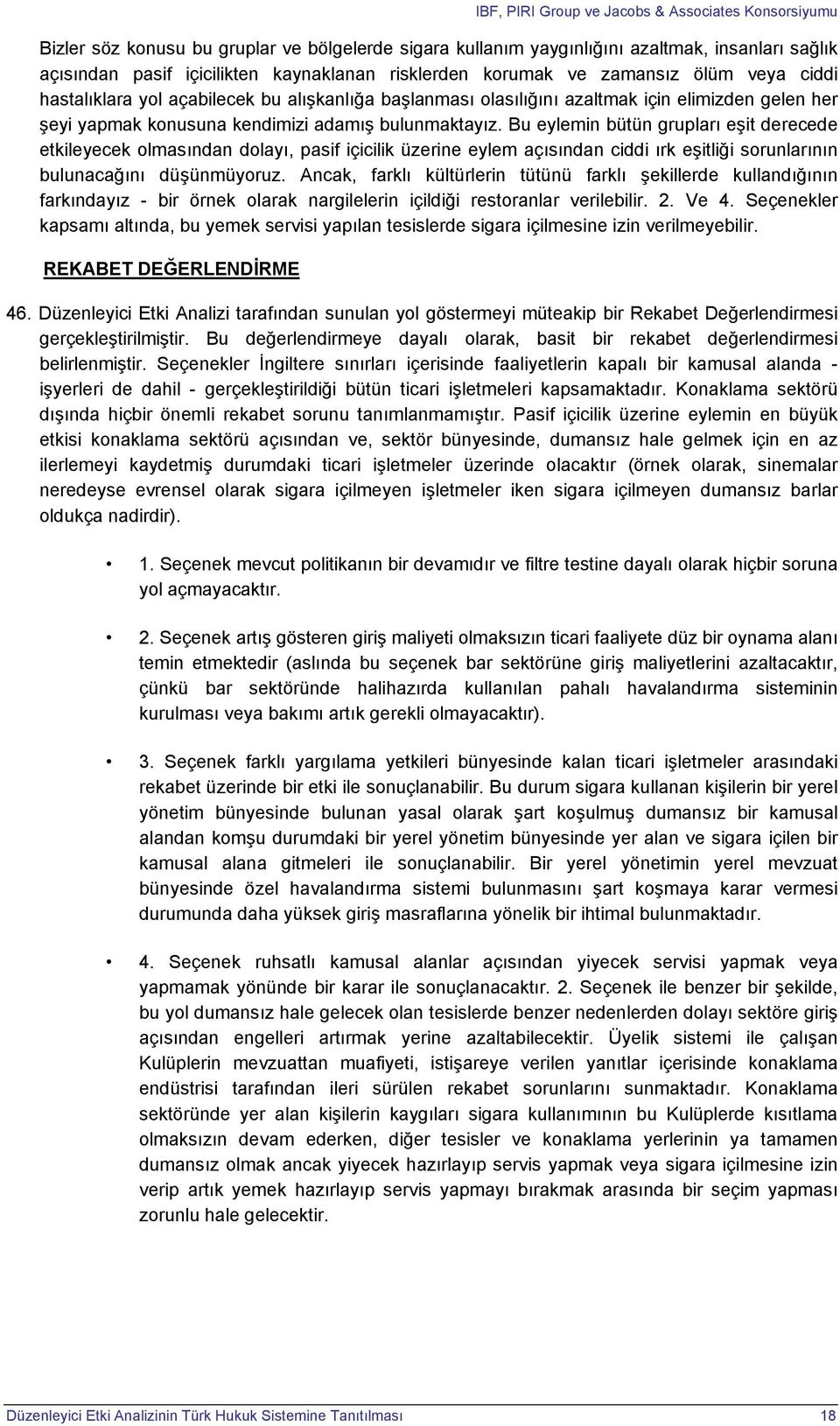 IBF, PIRI Group ve Jacobs & Associates Konsorsiyumu

Bizler söz konusu bu gruplar ve bölgelerde sigara kullanım yaygınlığını azaltmak, insanları sağlık açısından pasif içicilikten kaynaklanan risklerden korumak ve zamansız ölüm veya ciddi hastalıklara yol açabilecek bu alışkanlığa başlanması olasılığını azaltmak için elimizden gelen her şeyi yapmak konusuna kendimizi adamış bulunmaktayız. Bu eylemin bütün grupları eşit derecede etkileyecek olmasından dolayı, pasif içicilik üzerine eylem açısından ciddi ırk eşitliği sorunlarının bulunacağını düşünmüyoruz. Ancak, farklı kültürlerin tütünü farklı şekillerde kullandığının farkındayız - bir örnek olarak nargilelerin içildiği restoranlar verilebilir. 2. Ve 4. Seçenekler kapsamı altında, bu yemek servisi yapılan tesislerde sigara içilmesine izin verilmeyebilir.

REKABET DEĞERLENDİRME

46. Düzenleyici Etki Analizi tarafından sunulan yol göstermeyi müteakip bir Rekabet Değerlendirmesi gerçekleştirilmiştir. Bu değerlendirmeye dayalı olarak, basit bir rekabet değerlendirmesi belirlenmiştir. Seçenekler İngiltere sınırları içerisinde faaliyetlerin kapalı bir kamusal alanda - işyerleri de dahil - gerçekleştirildiği bütün ticari işletmeleri kapsamaktadır. Konaklama sektörü dışında hiçbir önemli rekabet sorunu tanımlanmamıştır. Pasif içicilik üzerine eylemin en büyük etkisi konaklama sektörü açısından ve, sektör bünyesinde, dumansız hale gelmek için en az ilerlemeyi kaydetmiş durumdaki ticari işletmeler üzerinde olacaktır (örnek olarak, sinemalar neredeyse evrensel olarak sigara içilmeyen işletmeler iken sigara içilmeyen dumansız barlar oldukça nadirdir).

• 1. Seçenek mevcut politikanın bir devamıdır ve filtre testine dayalı olarak hiçbir soruna yol açmayacaktır.

• 2. Seçenek artış gösteren giriş maliyeti olmaksızın ticari faaliyete düz bir oynama alanı temin etmektedir (aslında bu seçenek bar sektörüne giriş maliyetlerini azaltacaktır, çünkü bar sektöründe halihazırda kullanılan pahalı havalandırma sisteminin kurulması veya bakımı artık gerekli olmayacaktır).

• 3. Seçenek farklı yargılama yetkileri bünyesinde kalan ticari işletmeler arasındaki rekabet üzerinde bir etki ile sonuçlanabilir. Bu durum sigara kullanan kişilerin bir yerel yönetim bünyesinde bulunan yasal olarak şart koşulmuş dumansız bir kamusal alandan komşu durumdaki bir yerel yönetim bünyesinde yer alan ve sigara içilen bir kamusal alana gitmeleri ile sonuçlanabilir. Bir yerel yönetimin yerel mevzuat bünyesinde özel havalandırma sistemi bulunmasını şart koşmaya karar vermesi durumunda daha yüksek giriş masraflarına yönelik bir ihtimal bulunmaktadır.

• 4. Seçenek ruhsatlı kamusal alanlar açısından yiyecek servisi yapmak veya yapmamak yönünde bir karar ile sonuçlanacaktır. 2. Seçenek ile benzer bir şekilde, bu yol dumansız hale gelecek olan tesislerde benzer nedenlerden dolayı sektöre giriş açısından engelleri artırmak yerine azaltabilecektir. Üyelik sistemi ile çalışan Kulüplerin mevzuattan muafiyeti, istişareye verilen yanıtlar içerisinde konaklama endüstrisi tarafından ileri sürülen rekabet sorunlarını sunmaktadır. Konaklama sektöründe yer alan kişilerin kaygıları sigara kullanımının bu Kulüplerde kısıtlama olmaksızın devam ederken, diğer tesisler ve konaklama yerlerinin ya tamamen dumansız olmak ancak yiyecek hazırlayıp servis yapmak veya sigara içilmesine izin verip artık yemek hazırlayıp servis yapmayı bırakmak arasında bir seçim yapması zorunlu hale gelecektir.

Düzenleyici Etki Analizinin Türk Hukuk Sistemine Tanıtılması 18